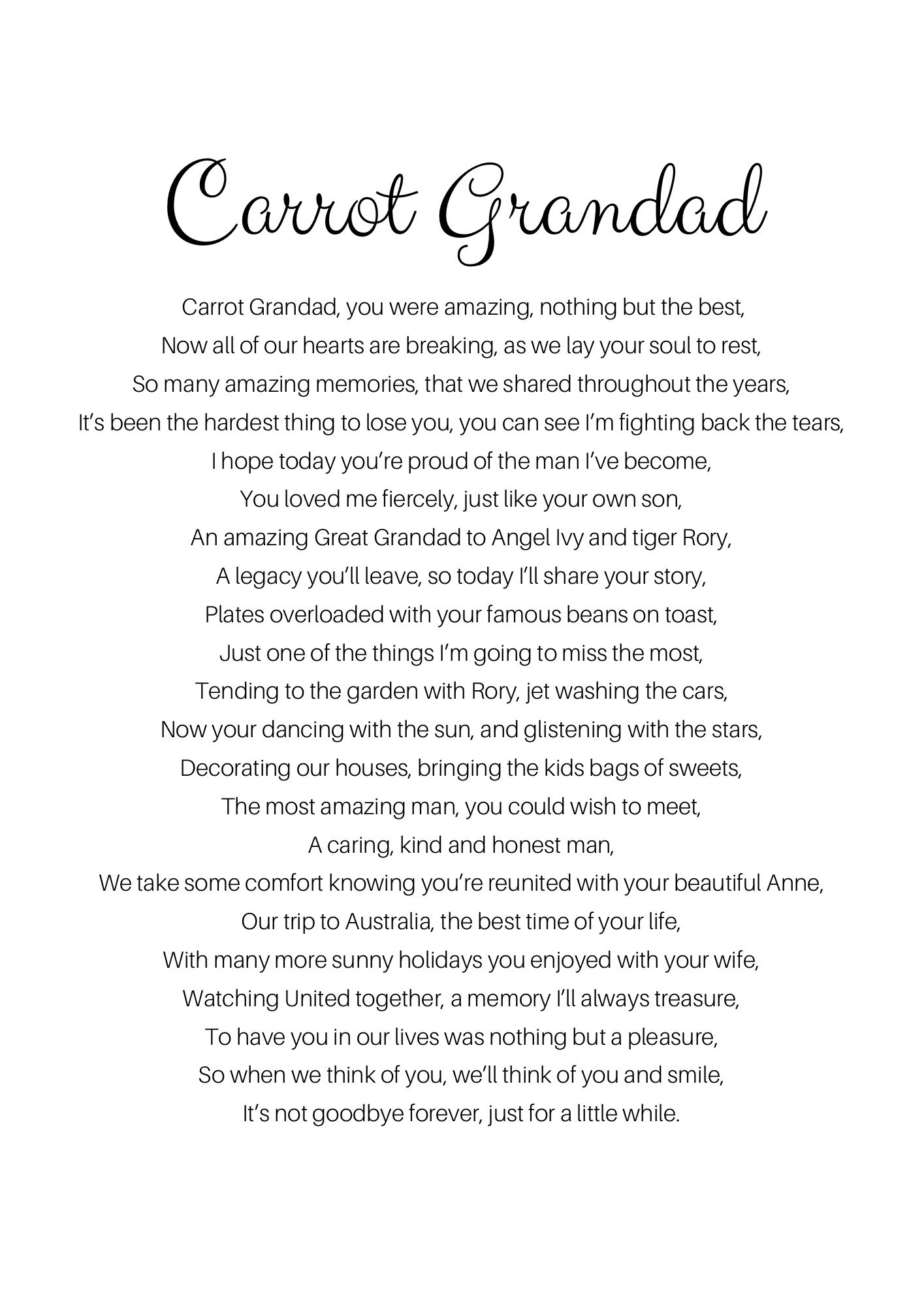 Carrot Grandad

Carrot Grandad, you were amazing, nothing but the best,
Now all of our hearts are breaking, as we lay your soul to rest,
So many amazing memories, that we shared throughout the years,
It's been the hardest thing to lose you, you can see I'm fighting back the tears,
I hope today you're proud of the man I've become,
You loved me fiercely, just like your own son,
An amazing Great Grandad to Angel Ivy and tiger Rory,
A legacy you'll leave, so today I'll share your story,
Plates overloaded with your famous beans on toast,
Just one of the things I'm going to miss the most,
Tending to the garden with Rory, jet washing the cars,
Now your dancing with the sun, and glistening with the stars,
Decorating our houses, bringing the kids bags of sweets,
The most amazing man, you could wish to meet,
A caring, kind and honest man,
We take some comfort knowing you're reunited with your beautiful Anne,
Our trip to Australia, the best time of your life,
With many more sunny holidays you enjoyed with your wife,
Watching United together, a memory I'll always treasure,
To have you in our lives was nothing but a pleasure,
So when we think of you, we'll think of you and smile,
It's not goodbye forever, just for a little while.